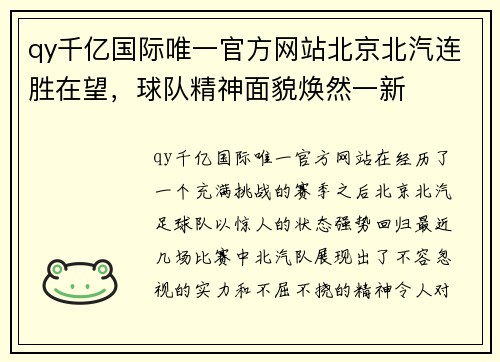 qy千亿国际唯一官方网站北京北汽连胜在望，球队精神面貌焕然一新

qy千亿国际唯一官方网站在经历了一个充满挑战的赛季之后北京北汽足球队以惊人的状态强势回归最近几场比赛中北汽队展现出了不容忽视的实力和不屈不挠的精神令人对